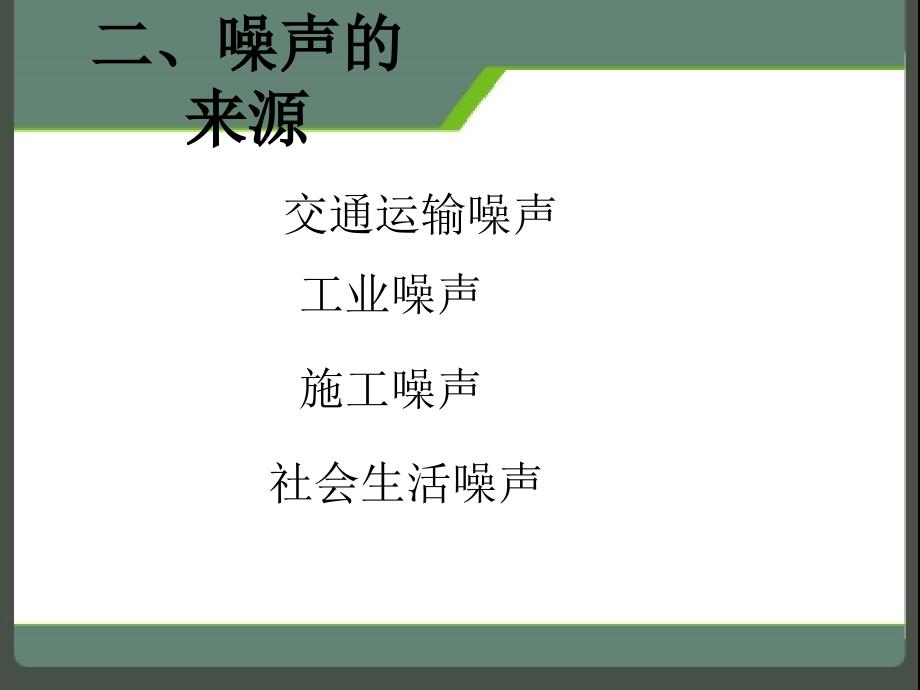 二、噪声的来源

交通运输噪声

工业噪声

施工噪声

社会生活噪声